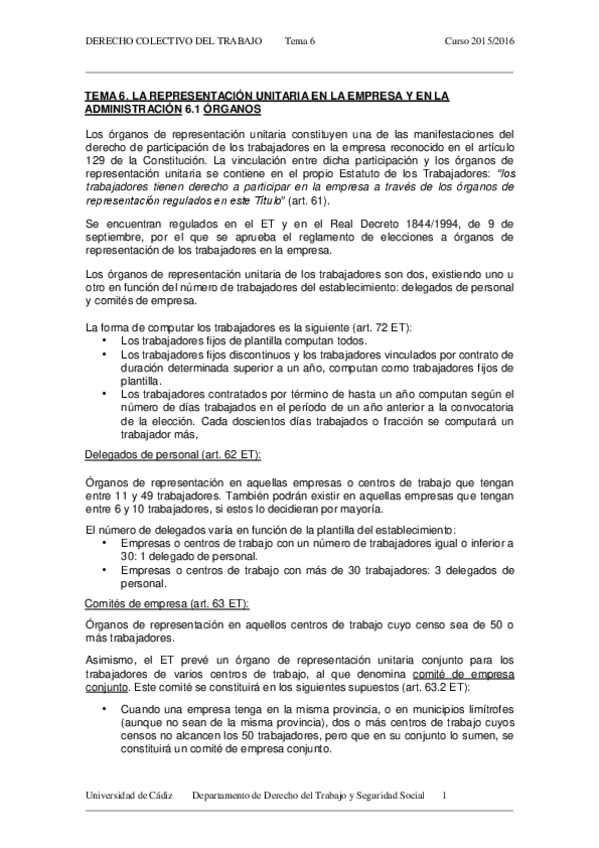 DERECHO COLECTIVO DEL TRABAJO Tema 6 Curso 2015/2016

TEMA 6. LA REPRESENTACIÓN UNITARIA EN LA EMPRESA Y EN LA ADMINISTRACIÓN 6.1 ÓRGANOS

Los órganos de representación unitaria constituyen una de las manifestaciones del derecho de participación de los trabajadores en la empresa reconocido en el artículo 129 de la Constitución. La vinculación entre dicha participación y los órganos de representación unitaria se contiene en el propio Estatuto de los Trabajadores: "los trabajadores tienen derecho a participar en la empresa a través de los órganos de representación regulados en este Título" (art. 61).

Se encuentran regulados en el ET y en el Real Decreto 1844/1994, de 9 de septiembre, por el que se aprueba el reglamento de elecciones a órganos de representación de los trabajadores en la empresa.

Los órganos de representación unitaria de los trabajadores son dos, existiendo uno u otro en función del número de trabajadores del establecimiento: delegados de personal y comités de empresa.

La forma de computar los trabajadores es la siguiente (art. 72 ET):
• Los trabajadores fijos de plantilla computan todos.
• Los trabajadores fijos discontinuos y los trabajadores vinculados por contrato de duración determinada superior a un año, computan como trabajadores fijos de plantilla.
• Los trabajadores contratados por término de hasta un año computan según el número de días trabajados en el período de un año anterior a la convocatoria de la elección. Cada doscientos días trabajados o fracción se computará un trabajador más,

Delegados de personal (art. 62 ET):

Órganos de representación en aquellas empresas o centros de trabajo que tengan entre 11 y 49 trabajadores. También podrán existir en aquellas empresas que tengan entre 6 y 10 trabajadores, si estos lo decidieran por mayoría.

El número de delegados varía en función de la plantilla del establecimiento:
• Empresas o centros de trabajo con un número de trabajadores igual o inferior a 30: 1 delegado de personal.
• Empresas o centros de trabajo con más de 30 trabajadores: 3 delegados de personal.

Comités de empresa (art. 63 ET):

Órganos de representación en aquellos centros de trabajo cuyo censo sea de 50 o más trabajadores.

Asimismo, el ET prevé un órgano de representación unitaria conjunto para los trabajadores de varios centros de trabajo, al que denomina comité de empresa conjunto. Este comité se constituirá en los siguientes supuestos (art. 63.2 ET):

• Cuando una empresa tenga en la misma provincia, o en municipios limítrofes (aunque no sean de la misma provincia), dos o más centros de trabajo cuyos censos no alcancen los 50 trabajadores, pero que en su conjunto lo sumen, se constituirá un comité de empresa conjunto.

Universidad de Cádiz Departamento de Derecho del Trabajo y Seguridad Social 1